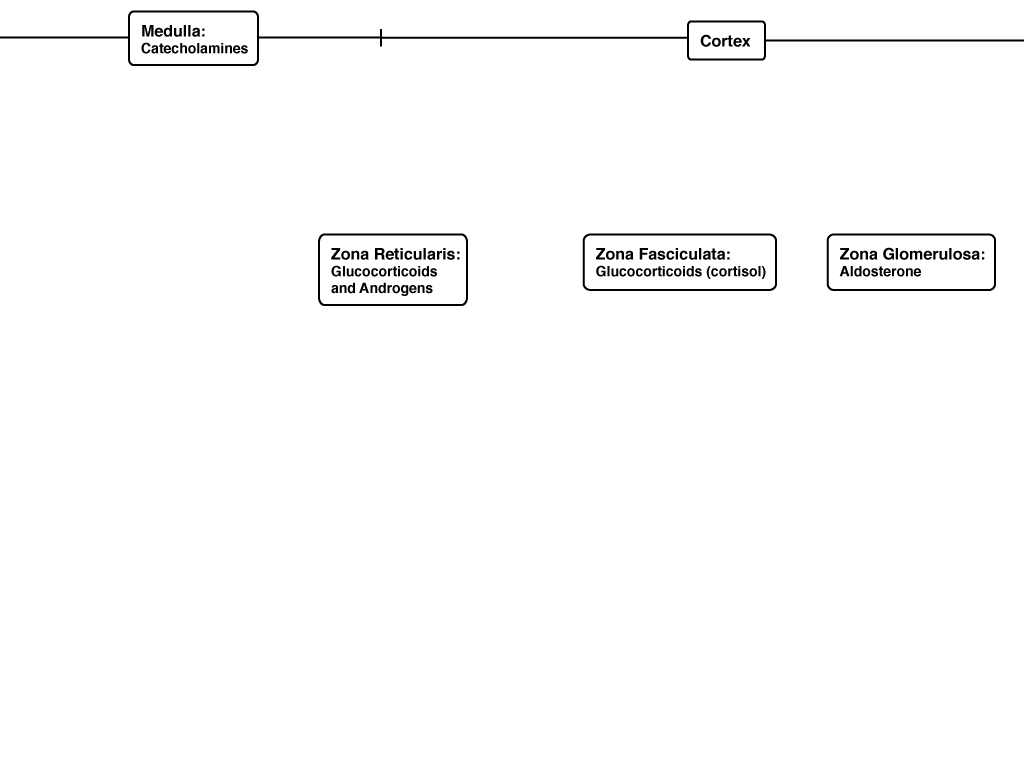 Medulla:
Catecholamines

Cortex

Zona Reticularis:
Glucocorticoids and Androgens

Zona Fasciculata:
Glucocorticoids (cortisol)

Zona Glomerulosa:
Aldosterone